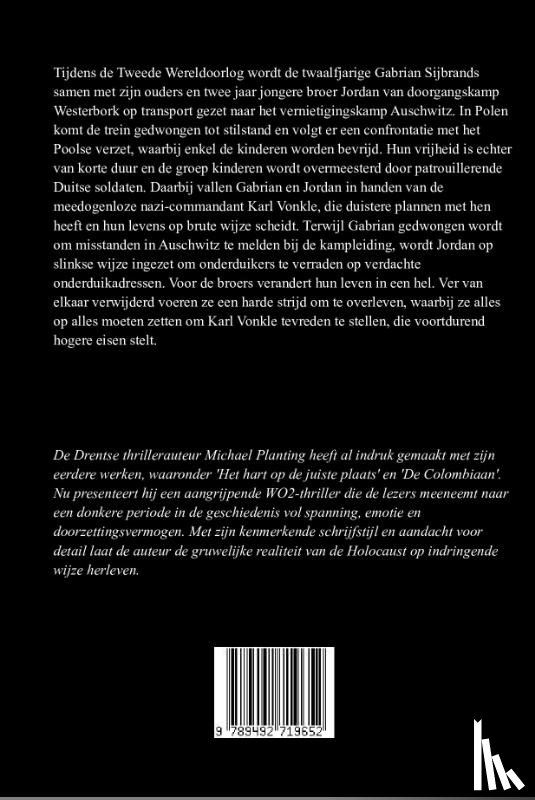 Tijdens de Tweede Wereldoorlog wordt de twaalfjarige Gabrian Sijbrands samen met zijn ouders en twee jaar jongere broer Jordan van doorgangskamp Westerbork op transport gezet naar het vernietigingskamp Auschwitz. In Polen komt de trein gedwongen tot stilstand en volgt er een confrontatie met het Poolse verzet, waarbij enkel de kinderen worden bevrijd. Hun vrijheid is echter van korte duur en de groep kinderen wordt overmeesterd door patrouillerende Duitse soldaten. Daarbij vallen Gabrian en Jordan in handen van de meedogenloze nazi-commandant Karl Vonkle, die duistere plannen met hen heeft en hun levens op brute wijze scheidt. Terwijl Gabrian gedwongen wordt om misstanden in Auschwitz te melden bij de kampleiding, wordt Jordan op slinkse wijze ingezet om onderduikers te verraden op verdachte onderduikadressen. Voor de broers verandert hun leven in een hel. Ver van elkaar verwijderd voeren ze een harde strijd om te overleven, waarbij ze alles op alles moeten zetten om Karl Vonkle tevreden te stellen, die voortdurend hogere eisen stelt.

De Drentse thrillerauteur Michael Planting heeft al indruk gemaakt met zijn eerdere werken, waaronder 'Het hart op de juiste plaats' en 'De Colombiaan'. Nu presenteert hij een aangrijpende WO2-thriller die de lezers meeneemt naar een donkere periode in de geschiedenis vol spanning, emotie en doorzettingsvermogen. Met zijn kenmerkende schrijfstijl en aandacht voor detail laat de auteur de gruwelijke realiteit van de Holocaust op indringende wijze herleven.

9 789492 719652